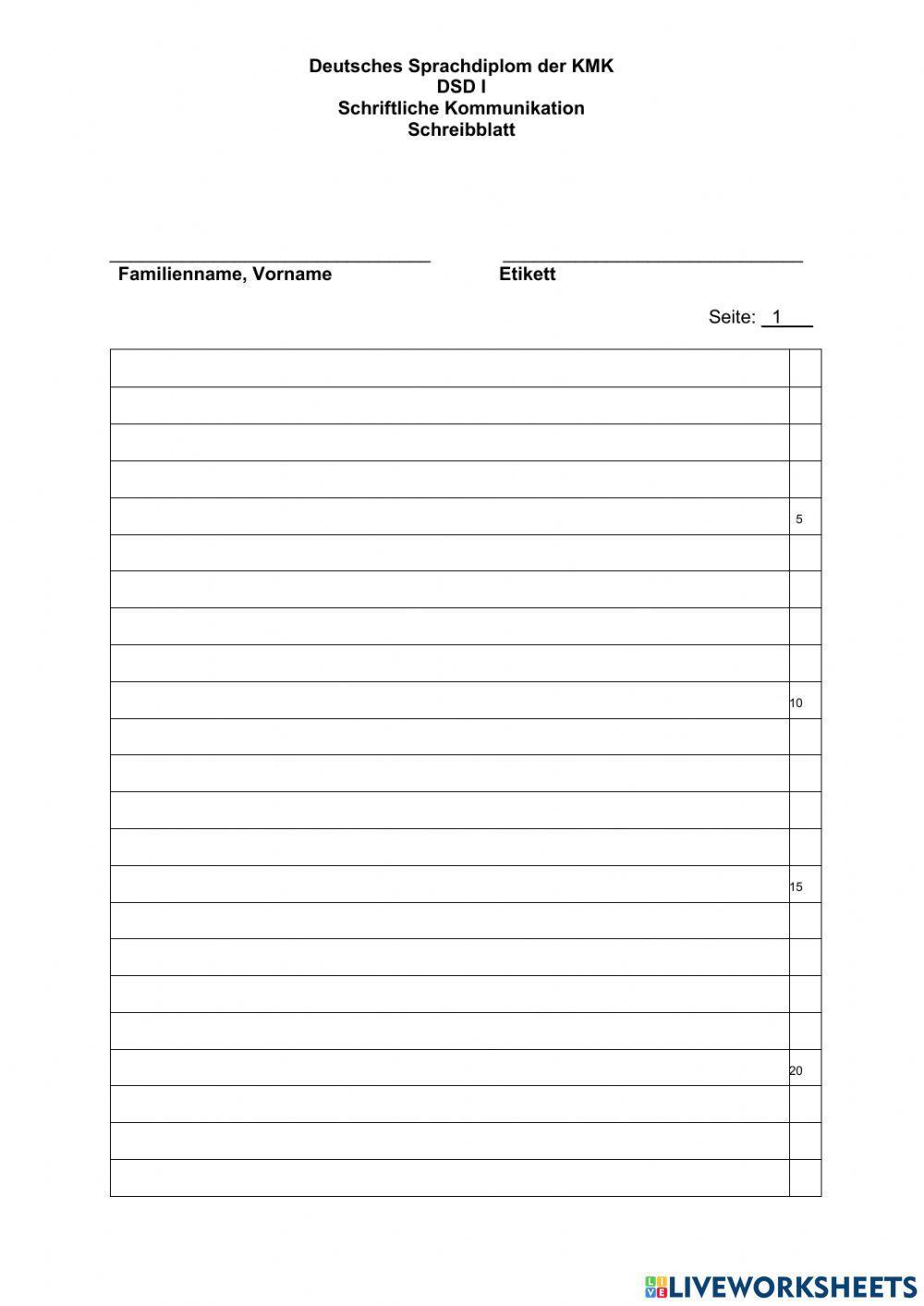 Deutsches Sprachdiplom der KMK
DSD I
Schriftliche Kommunikation
Schreibblatt

____
Familienname, Vorname

____
Etikett

Seite: 1

5

10

15

20

LIVEWORKSHEETS